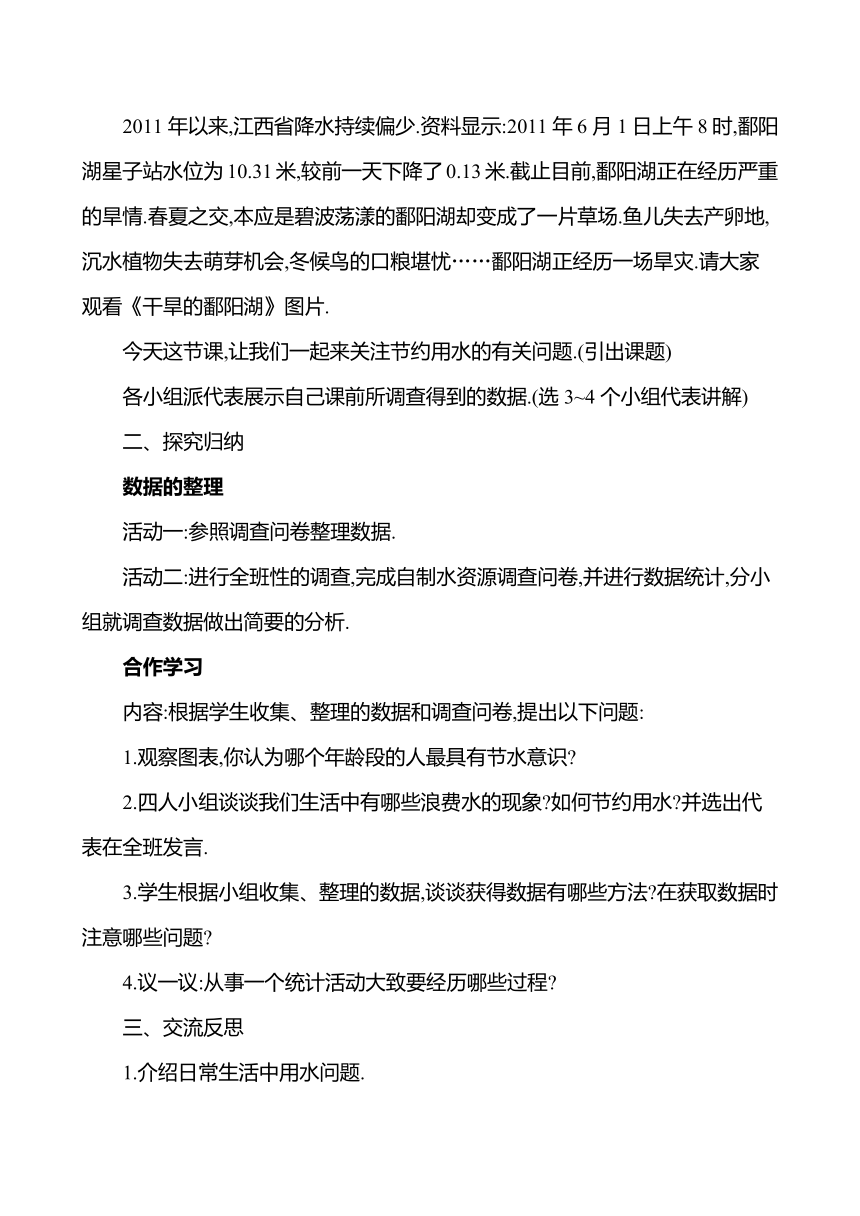 2011 年以来,江西省降水持续偏少.资料显示:2011 年 6 月 1 日上午 8 时,鄱阳湖星子站水位为 10.31 米,较前一天下降了 0.13 米.截止目前,鄱阳湖正在经历严重的旱情.春夏之交,本应是碧波荡漾的鄱阳湖却变成了一片草场.鱼儿失去产卵地,沉水植物失去萌芽机会,冬候鸟的口粮堪忧……鄱阳湖正经历一场旱灾.请大家观看《干旱的鄱阳湖》图片.

今天这节课,让我们一起来关注节约用水的有关问题.(引出课题)

各小组派代表展示自己课前所调查得到的数据.(选 3~4 个小组代表讲解)

二、探究归纳

数据的整理

活动一:参照调查问卷整理数据.

活动二:进行全班性的调查,完成自制水资源调查问卷,并进行数据统计,分小组就调查数据做出简要的分析.

合作学习

内容:根据学生收集、整理的数据和调查问卷,提出以下问题:

1.观察图表,你认为哪个年龄段的人最具有节水意识?

2.四人小组谈谈我们生活中有哪些浪费水的现象?如何节约用水?并选出代表在全班发言.

3.学生根据小组收集、整理的数据,谈谈获得数据有哪些方法?在获取数据时注意哪些问题?

4.议一议:从事一个统计活动大致要经历哪些过程?

三、交流反思

1.介绍日常生活中用水问题.